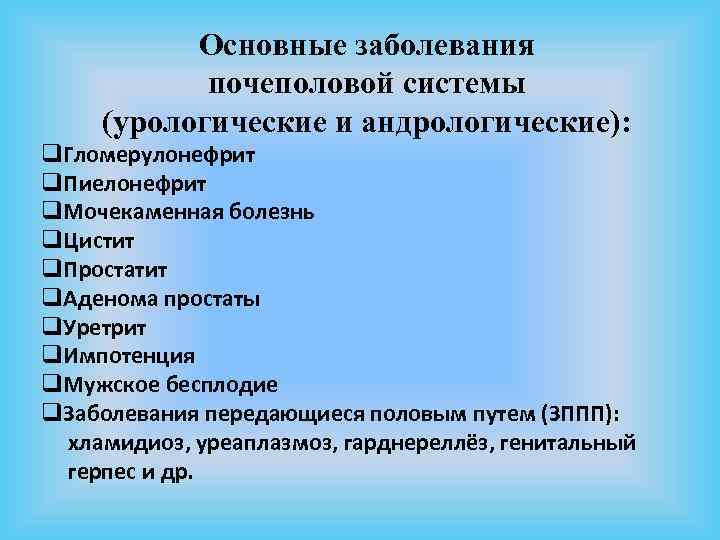 Основные заболевания почеполовой системы (урологические и андрологические):

❑Гломерулонефрит
❑Пиелонефрит
❑Мочекаменная болезнь
❑Цистит
❑Простатит
❑Аденома простаты
❑Уретрит
❑Импотенция
❑Мужское бесплодие
❑Заболевания передающиеся половым путем (ЗППП): хламидиоз, уреаплазмоз, гарднереллёз, генитальный герпес и др.